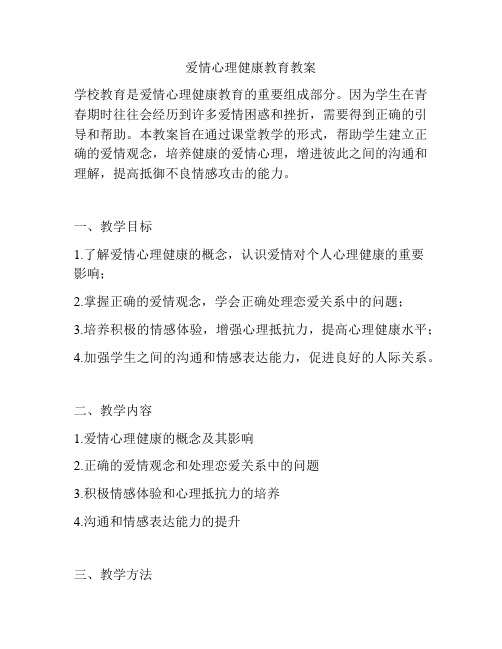 爱情心理健康教育教案

学校教育是爱情心理健康教育的重要组成部分。因为学生在青春期时往往会经历到许多爱情困惑和挫折，需要得到正确的引导和帮助。本教案旨在通过课堂教学的形式，帮助学生建立正确的爱情观念，培养健康的爱情心理，增进彼此之间的沟通和理解，提高抵御不良情感攻击的能力。

一、教学目标

1.了解爱情心理健康的概念，认识爱情对个人心理健康的重要影响；

2.掌握正确的爱情观念，学会正确处理恋爱关系中的问题；

3.培养积极的情感体验，增强心理抵抗力，提高心理健康水平；

4.加强学生之间的沟通和情感表达能力，促进良好的人际关系。

二、教学内容

1.爱情心理健康的概念及其影响

2.正确的爱情观念和处理恋爱关系中的问题

3.积极情感体验和心理抵抗力的培养

4.沟通和情感表达能力的提升

三、教学方法